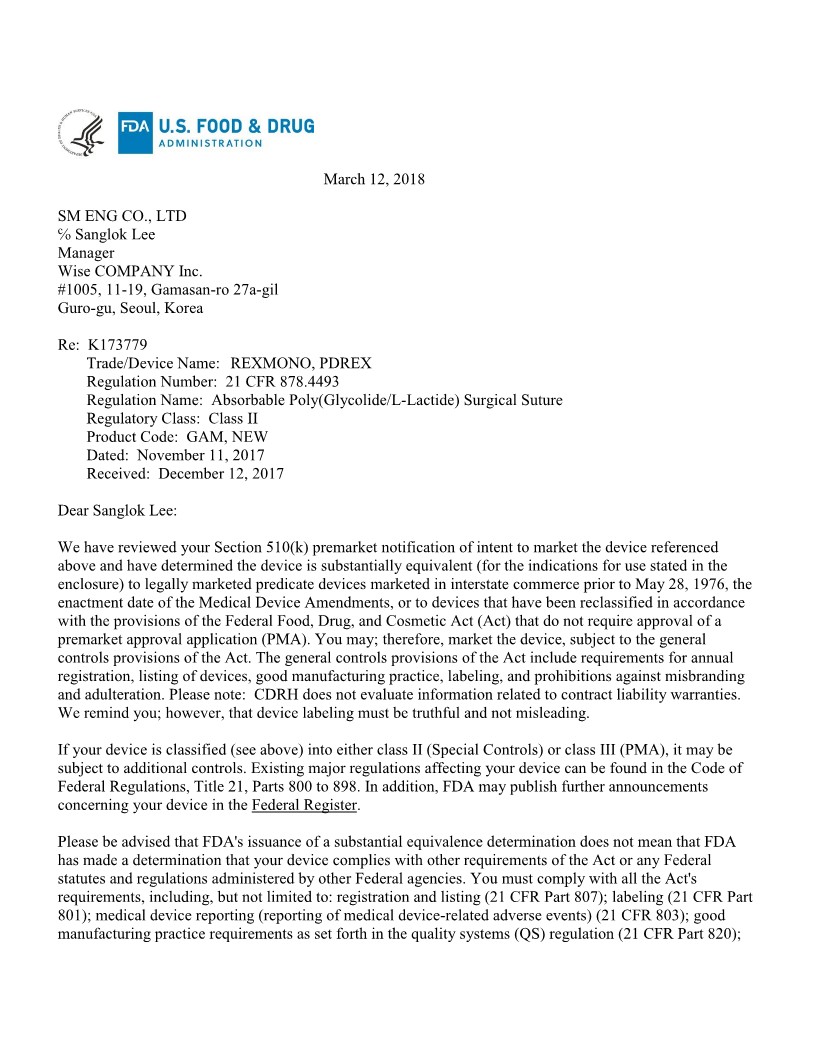 FDA U.S. FOOD & DRUG ADMINISTRATION

March 12, 2018

SM ENG CO., LTD
℅ Sanglok Lee
Manager
Wise COMPANY Inc.
#1005, 11-19, Gamasan-ro 27a-gil
Guro-gu, Seoul, Korea

Re: K173779
Trade/Device Name: REXMONO, PDREX
Regulation Number: 21 CFR 878.4493
Regulation Name: Absorbable Poly(Glycolide/L-Lactide) Surgical Suture
Regulatory Class: Class II
Product Code: GAM, NEW
Dated: November 11, 2017
Received: December 12, 2017

Dear Sanglok Lee:

We have reviewed your Section 510(k) premarket notification of intent to market the device referenced above and have determined the device is substantially equivalent (for the indications for use stated in the enclosure) to legally marketed predicate devices marketed in interstate commerce prior to May 28, 1976, the enactment date of the Medical Device Amendments, or to devices that have been reclassified in accordance with the provisions of the Federal Food, Drug, and Cosmetic Act (Act) that do not require approval of a premarket approval application (PMA). You may; therefore, market the device, subject to the general controls provisions of the Act. The general controls provisions of the Act include requirements for annual registration, listing of devices, good manufacturing practice, labeling, and prohibitions against misbranding and adulteration. Please note: CDRH does not evaluate information related to contract liability warranties. We remind you; however, that device labeling must be truthful and not misleading.

If your device is classified (see above) into either class II (Special Controls) or class III (PMA), it may be subject to additional controls. Existing major regulations affecting your device can be found in the Code of Federal Regulations, Title 21, Parts 800 to 898. In addition, FDA may publish further announcements concerning your device in the Federal Register.

Please be advised that FDA's issuance of a substantial equivalence determination does not mean that FDA has made a determination that your device complies with other requirements of the Act or any Federal statutes and regulations administered by other Federal agencies. You must comply with all the Act's requirements, including, but not limited to: registration and listing (21 CFR Part 807); labeling (21 CFR Part 801); medical device reporting (reporting of medical device-related adverse events) (21 CFR 803); good manufacturing practice requirements as set forth in the quality systems (QS) regulation (21 CFR Part 820);